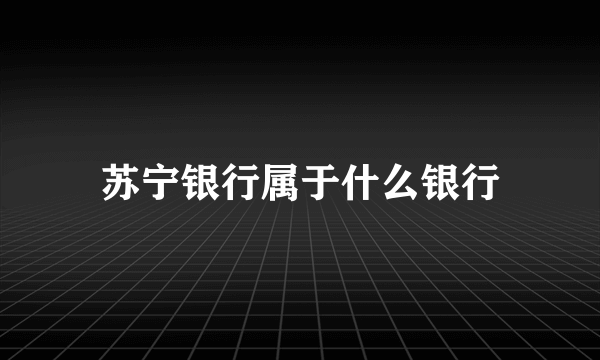 苏宁银行属于什么银行